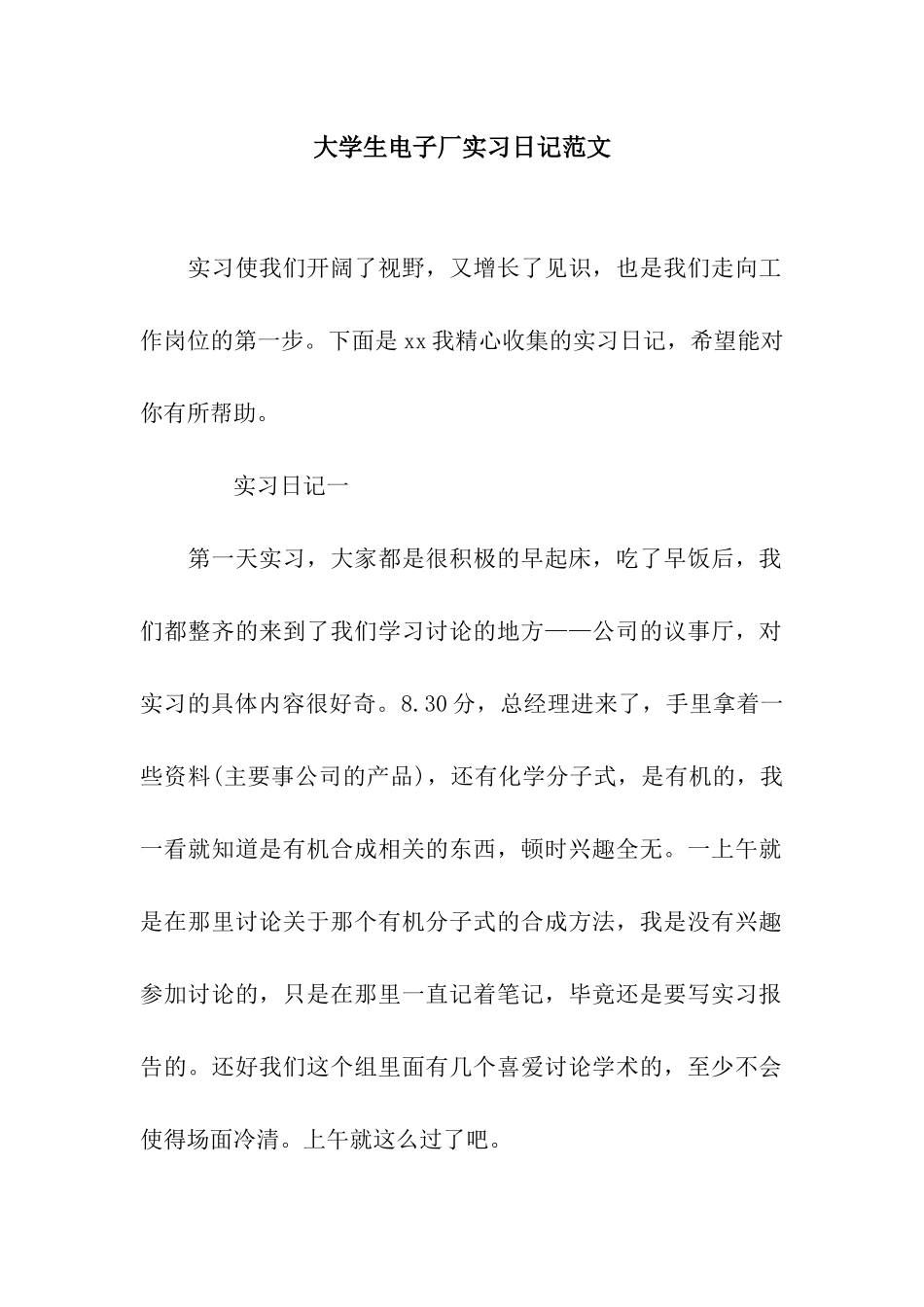 大学生电子厂实习日记范文

实习使我们开阔了视野，又增长了见识，也是我们走向工作岗位的第一步。下面是xx我精心收集的实习日记，希望能对你有所帮助。

实习日记一

第一天实习，大家都是很积极的早起床，吃了早饭后，我们都整齐的来到了我们学习讨论的地方——公司的议事厅，对实习的具体内容很好奇。8.30分，总经理进来了，手里拿着一些资料(主要事公司的产品)，还有化学分子式，是有机的，我一看就知道是有机合成相关的东西，顿时兴趣全无。一上午就是在那里讨论关于那个有机分子式的合成方法，我是没有兴趣参加讨论的，只是在那里一直记着笔记，毕竟还是要写实习报告的。还好我们这个组里面有几个喜爱讨论学术的，至少不会使得场面冷清。上午就这么过了吧。